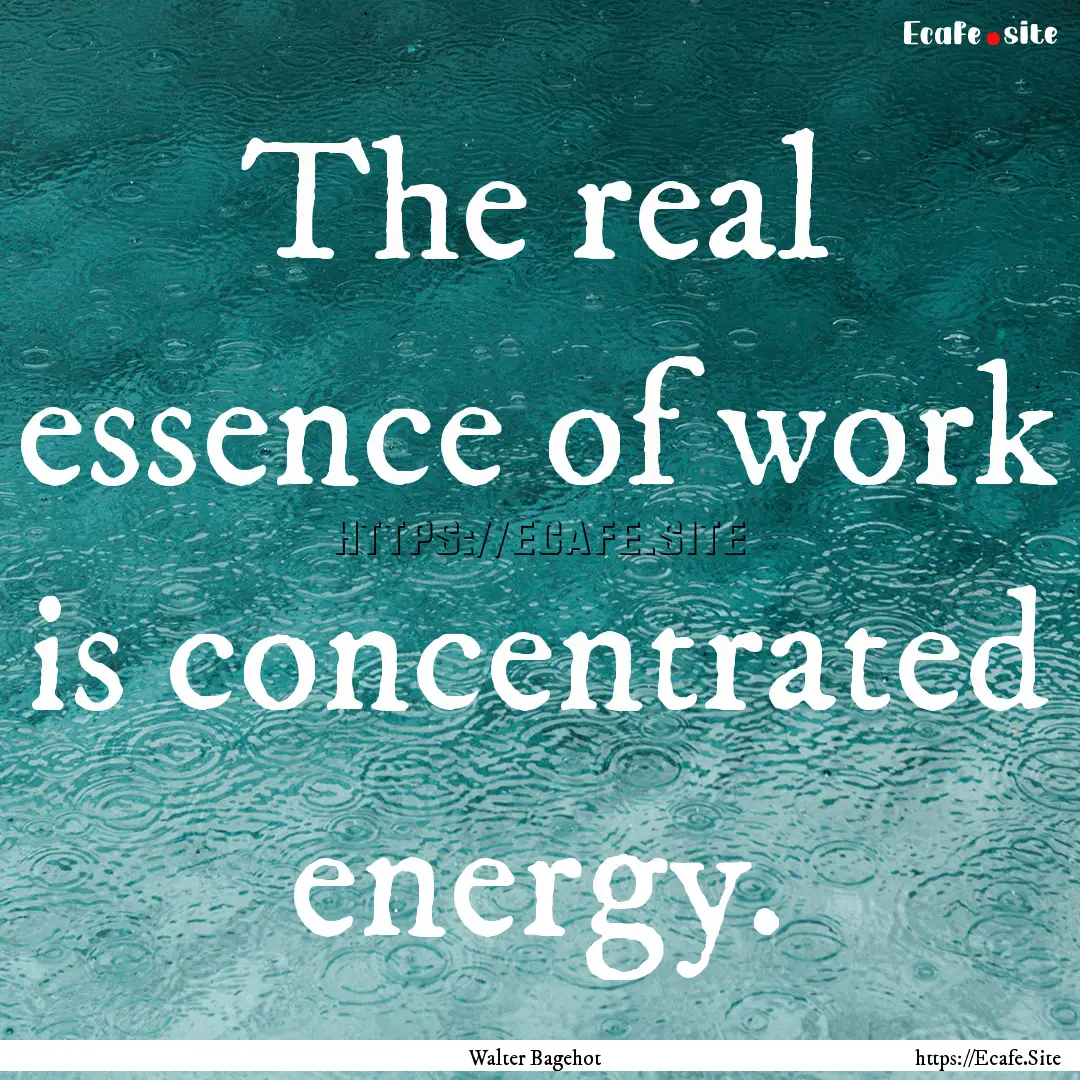 Ecafe.site

The real essence of work is concentrated energy.

HTTPS://ECAFE.SITE

Walter Bagehot

https://Ecafe.Site